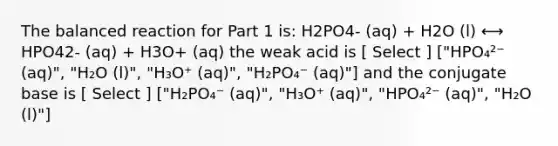 The balanced reaction for Part 1 is: H2PO4- (aq) + H2O (l) ⟷ HPO42- (aq) + H3O+ (aq) the weak acid is [ Select ] ["$HPO_4^{2-}$ (aq)", "$H_2O$ (l)", "$H_3O^+$ (aq)", "$H_2PO_4^-$ (aq)"] and the conjugate base is [ Select ] ["$H_2PO_4^-$ (aq)", "$H_3O^+$ (aq)", "$HPO_4^{2-}$ (aq)", "$H_2O$ (l)"]